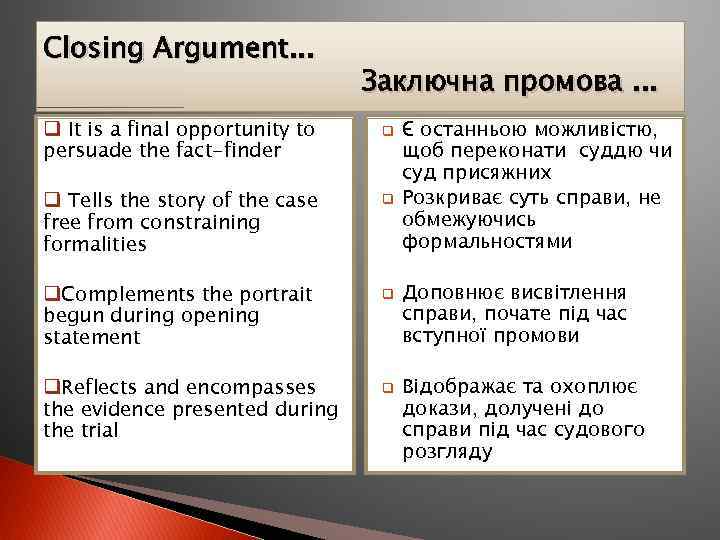 Closing Argument…

Заключна промова …

❑ It is a final opportunity to persuade the fact-finder

❑ Tells the story of the case free from constraining formalities

❑Complements the portrait begun during opening statement

❑Reflects and encompasses the evidence presented during the trial

❑ Є останньою можливістю, щоб переконати суддю чи суд присяжних

❑ Розкриває суть справи, не обмежуючись формальностями

❑ Доповнює висвітлення справи, почате під час вступної промови

❑ Відображає та охоплює докази, долучені до справи під час судового розгляду